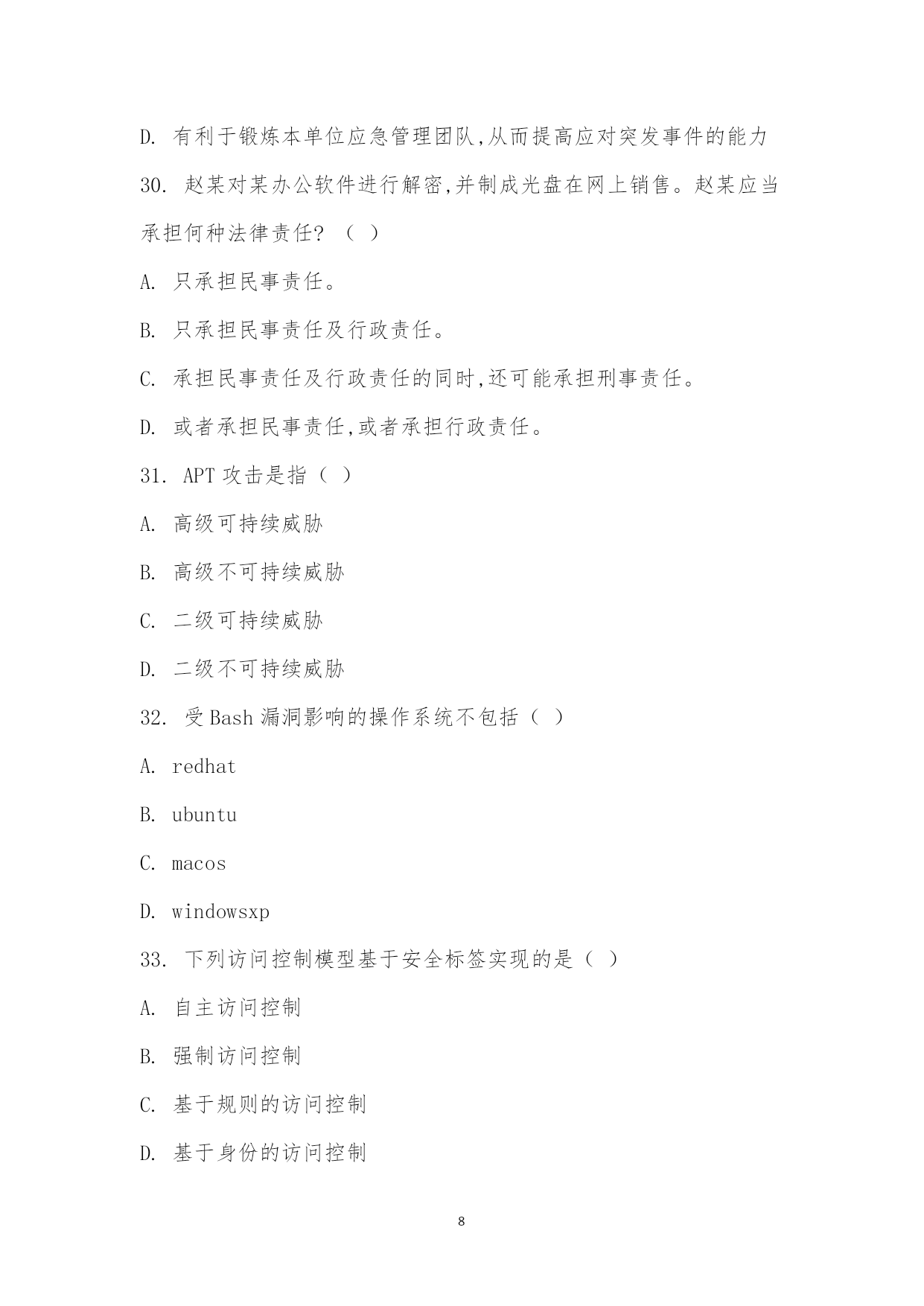 D. 有利于锻炼本单位应急管理团队,从而提高应对突发事件的能力

30. 赵某对某办公软件进行解密,并制成光盘在网上销售。赵某应当承担何种法律责任? ( )

A. 只承担民事责任。

B. 只承担民事责任及行政责任。

C. 承担民事责任及行政责任的同时,还可能承担刑事责任。

D. 或者承担民事责任,或者承担行政责任。

31. APT 攻击是指( )

A. 高级可持续威胁

B. 高级不可持续威胁

C. 二级可持续威胁

D. 二级不可持续威胁

32. 受 Bash 漏洞影响的操作系统不包括( )

A. redhat

B. ubuntu

C. macos

D. windowsxp

33. 下列访问控制模型基于安全标签实现的是( )

A. 自主访问控制

B. 强制访问控制

C. 基于规则的访问控制

D. 基于身份的访问控制

8